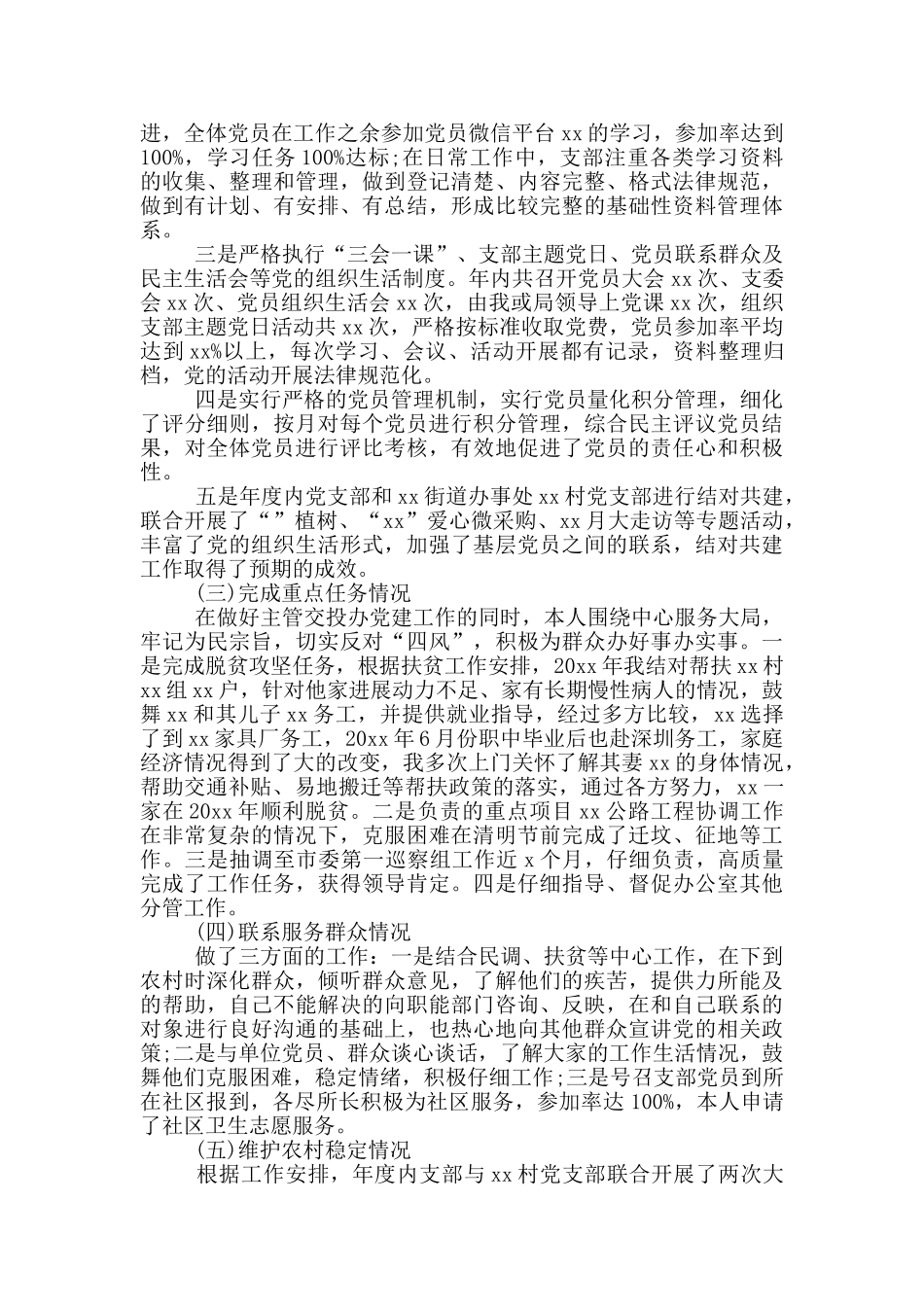 进，全体党员在工作之余参加党员微信平台 xx 的学习，参加率达到 100%，学习任务 100%达标;在日常工作中，支部注重各类学习资料的收集、整理和管理，做到登记清楚、内容完整、格式法律规范，做到有计划、有安排、有总结，形成比较完整的基础性资料管理体系。

三是严格执行“三会一课”、支部主题党日、党员联系群众及民主生活会等党的组织生活制度。年内共召开党员大会 xx 次、支委会 xx 次、党员组织生活会 xx 次，由我或局领导上党课 xx 次，组织支部主题党日活动共 xx 次，严格按标准收取党费，党员参加率平均达到 xx%以上，每次学习、会议、活动开展都有记录，资料整理归档，党的活动开展法律规范化。

四是实行严格的党员管理机制，实行党员量化积分管理，细化了评分细则，按月对每个党员进行积分管理，综合民主评议党员结果，对全体党员进行评比考核，有效地促进了党员的责任心和积极性。

五是年度内党支部和 xx 街道办事处 xx 村党支部进行结对共建，联合开展了“”植树、“xx”爱心微采购、xx 月大走访等专题活动，丰富了党的组织生活形式，加强了基层党员之间的联系，结对共建工作取得了预期的成效。

(三)完成重点任务情况

在做好主管交投办党建工作的同时，本人围绕中心服务大局，牢记为民宗旨，切实反对“四风”，积极为群众办好事办实事。一是完成脱贫攻坚任务，根据扶贫工作安排，20xx 年我结对帮扶 xx 村 xx 组 xx 户，针对他家进展动力不足、家有长期慢性病人的情况，鼓舞 xx 和其儿子 xx 务工，并提供就业指导，经过多方比较，xx 选择了到 xx 家具厂务工，20xx 年 6 月份职中毕业后也赴深圳务工，家庭经济情况得到了大的改变，我多次上门关怀了解其妻 xx 的身体情况，帮助交通补贴、易地搬迁等帮扶政策的落实，通过各方努力，xx 一家在 20xx 年顺利脱贫。二是负责的重点项目 xx 公路工程协调工作在非常复杂的情况下，克服困难在清明节前完成了迁坟、征地等工作。三是抽调至市委第一巡察组工作近 x 个月，仔细负责，高质量完成了工作任务，获得领导肯定。四是仔细指导、督促办公室其他分管工作。

(四)联系服务群众情况

做了三方面的工作：一是结合民调、扶贫等中心工作，在下到农村时深化群众，倾听群众意见，了解他们的疾苦，提供力所能及的帮助，自己不能解决的向职能部门咨询、反映，在和自己联系的对象进行良好沟通的基础上，也热心地向其他群众宣讲党的相关政策;二是与单位党员、群众谈心谈话，了解大家的工作生活情况，鼓舞他们克服困难，稳定情绪，积极仔细工作;三是号召支部党员到所在社区报到，各尽所长积极为社区服务，参加率达 100%，本人申请了社区卫生志愿服务。

(五)维护农村稳定情况

根据工作安排，年度内支部与 xx 村党支部联合开展了两次大